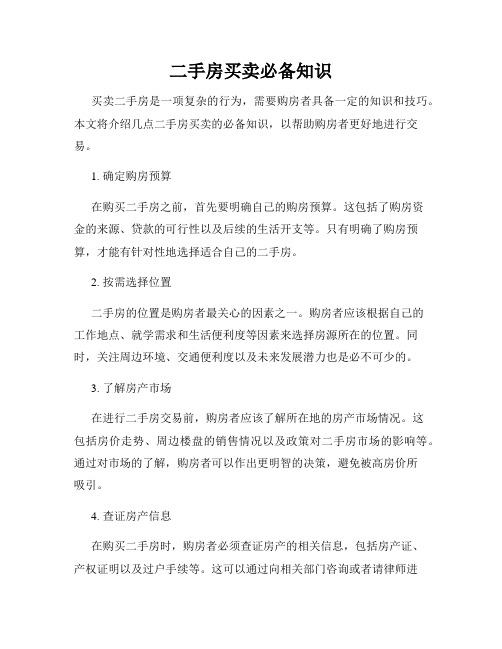 二手房买卖必备知识

买卖二手房是一项复杂的行为，需要购房者具备一定的知识和技巧。本文将介绍几点二手房买卖的必备知识，以帮助购房者更好地进行交易。

1. 确定购房预算

在购买二手房之前，首先要明确自己的购房预算。这包括了购房资金的来源、贷款的可行性以及后续的生活开支等。只有明确了购房预算，才能有针对性地选择适合自己的二手房。

2. 按需选择位置

二手房的位置是购房者最关心的因素之一。购房者应该根据自己的工作地点、就学需求和生活便利度等因素来选择房源所在的位置。同时，关注周边环境、交通便利度以及未来发展潜力也是必不可少的。

3. 了解房产市场

在进行二手房交易前，购房者应该了解所在地的房产市场情况。这包括房价走势、周边楼盘的销售情况以及政策对二手房市场的影响等。通过对市场的了解，购房者可以作出更明智的决策，避免被高房价所吸引。

4. 查证房产信息

在购买二手房时，购房者必须查证房产的相关信息，包括房产证、产权证明以及过户手续等。这可以通过向相关部门咨询或者请律师进